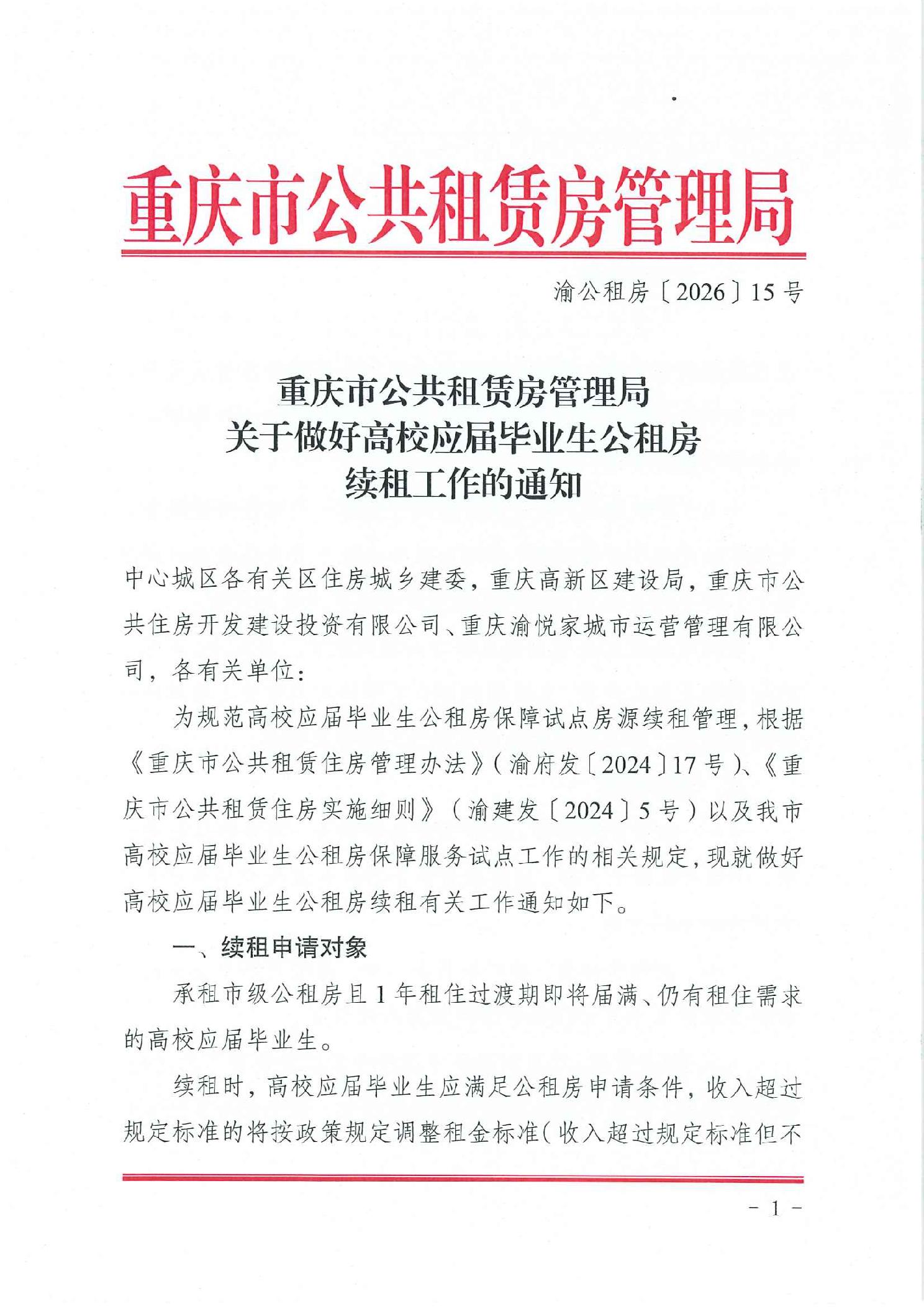 重庆市公共租赁房管理局

渝公租房〔2026〕15号

重庆市公共租赁房管理局
关于做好高校应届毕业生公租房
续租工作的通知

中心城区各有关区住房城乡建委，重庆高新区建设局，重庆市公共住房开发建设投资有限公司、重庆渝悦家城市运营管理有限公司，各有关单位：

为规范高校应届毕业生公租房保障试点房源续租管理，根据《重庆市公共租赁住房管理办法》（渝府发〔2024〕17号）、《重庆市公共租赁住房实施细则》（渝建发〔2024〕5号）以及我市高校应届毕业生公租房保障服务试点工作的相关规定，现就做好高校应届毕业生公租房续租有关工作通知如下。

一、续租申请对象

承租市级公租房且1年租住过渡期即将届满、仍有租住需求的高校应届毕业生。

续租时，高校应届毕业生应满足公租房申请条件，收入超过规定标准的将按政策规定调整租金标准（收入超过规定标准但不

- 1 -